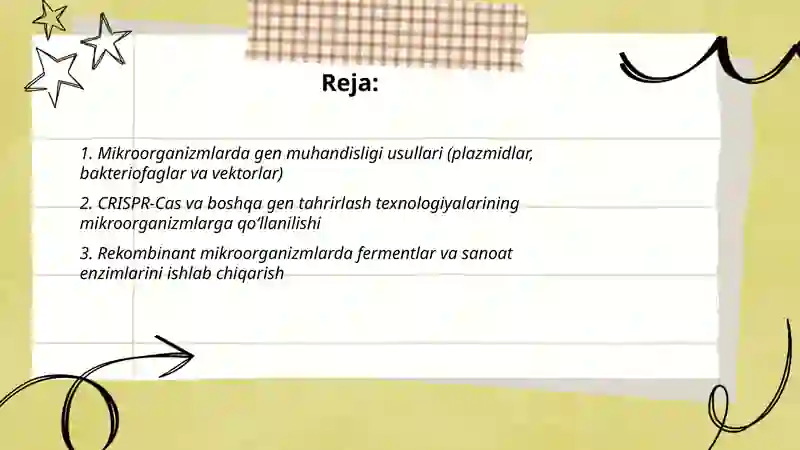 Reja:

1. Mikroorganizmlarda gen muhandisligi usullari (plazmidlar, bakteriofaglar va vektorlar)

2. CRISPR-Cas va boshqa gen tahrirlash texnologiyalarining mikroorganizmlarga qo'llanilishi

3. Rekombinant mikroorganizmlarda fermentlar va sanoat enzimlarini ishlab chiqarish